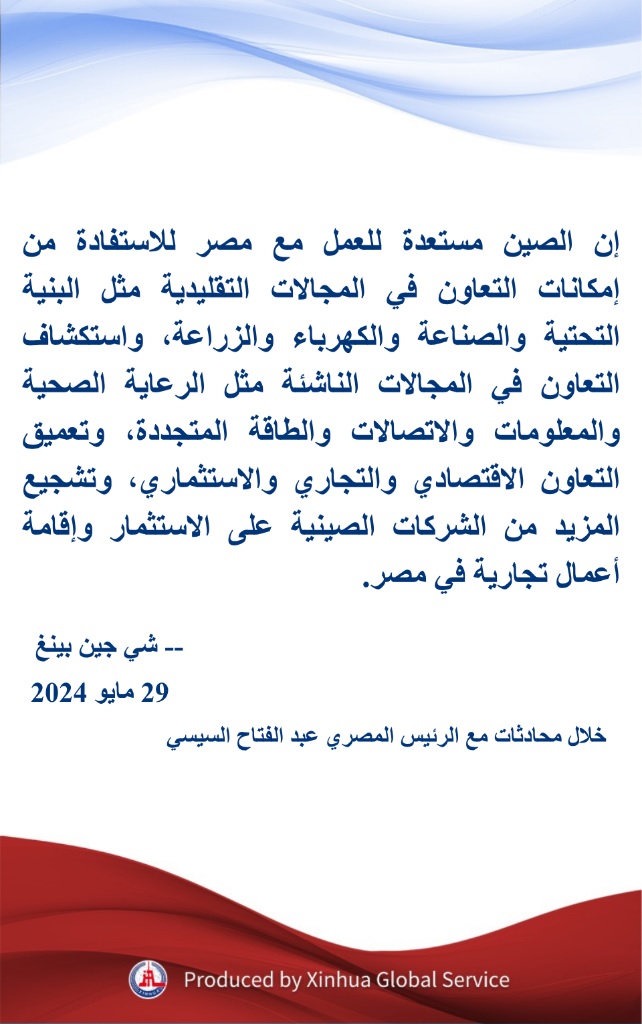 إن الصين مستعدة للعمل مع مصر للاستفادة من إمكانات التعاون في المجالات التقليدية مثل البنية التحتية والصناعة والكهرباء والزراعة، واستكشاف التعاون في المجالات الناشئة مثل الرعاية الصحية والمعلومات والاتصالات والطاقة المتجددة، وتعميق التعاون الاقتصادي والتجاري والاستثماري، وتشجيع المزيد من الشركات الصينية على الاستثمار وإقامة أعمال تجارية في مصر.

-- شي جين بينغ

29 مايو 2024

خلال محادثات مع الرئيس المصري عبد الفتاح السيسي

Produced by Xinhua Global Service